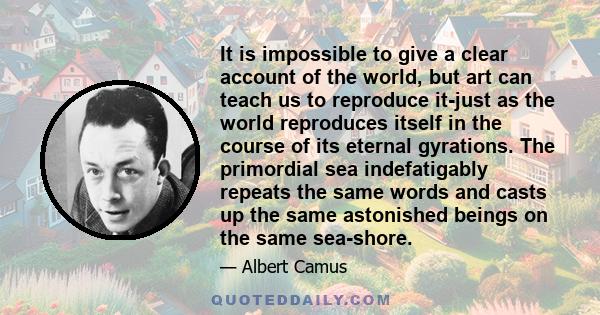 It is impossible to give a clear account of the world, but art can teach us to reproduce it-just as the world reproduces itself in the course of its eternal gyrations. The primordial sea indefatigably repeats the same words and casts up the same astonished beings on the same sea-shore.

— Albert Camus

QUOTEDDAILY.COM